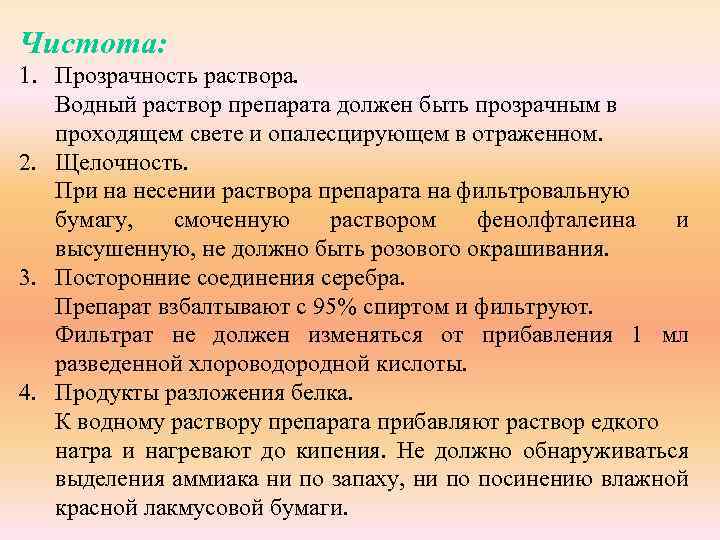 Чистота:

1. Прозрачность раствора.
Водный раствор препарата должен быть прозрачным в проходящем свете и опалесцирующем в отраженном.

2. Щелочность.
При на несении раствора препарата на фильтровальную бумагу, смоченную раствором фенолфталеина и высушенную, не должно быть розового окрашивания.

3. Посторонние соединения серебра.
Препарат взбалтывают с 95% спиртом и фильтруют.
Фильтрат не должен изменяться от прибавления 1 мл разведенной хлороводородной кислоты.

4. Продукты разложения белка.
К водному раствору препарата прибавляют раствор едкого натра и нагревают до кипения. Не должно обнаруживаться выделения аммиака ни по запаху, ни по посинению влажной красной лакмусовой бумаги.